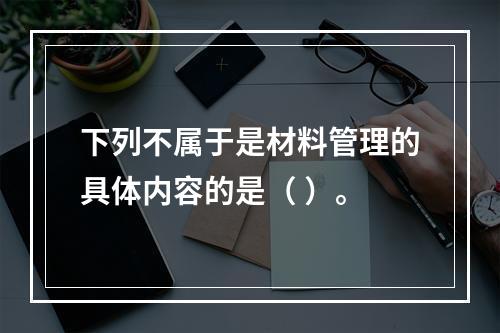 下列不属于是材料管理的具体内容的是（ ）。